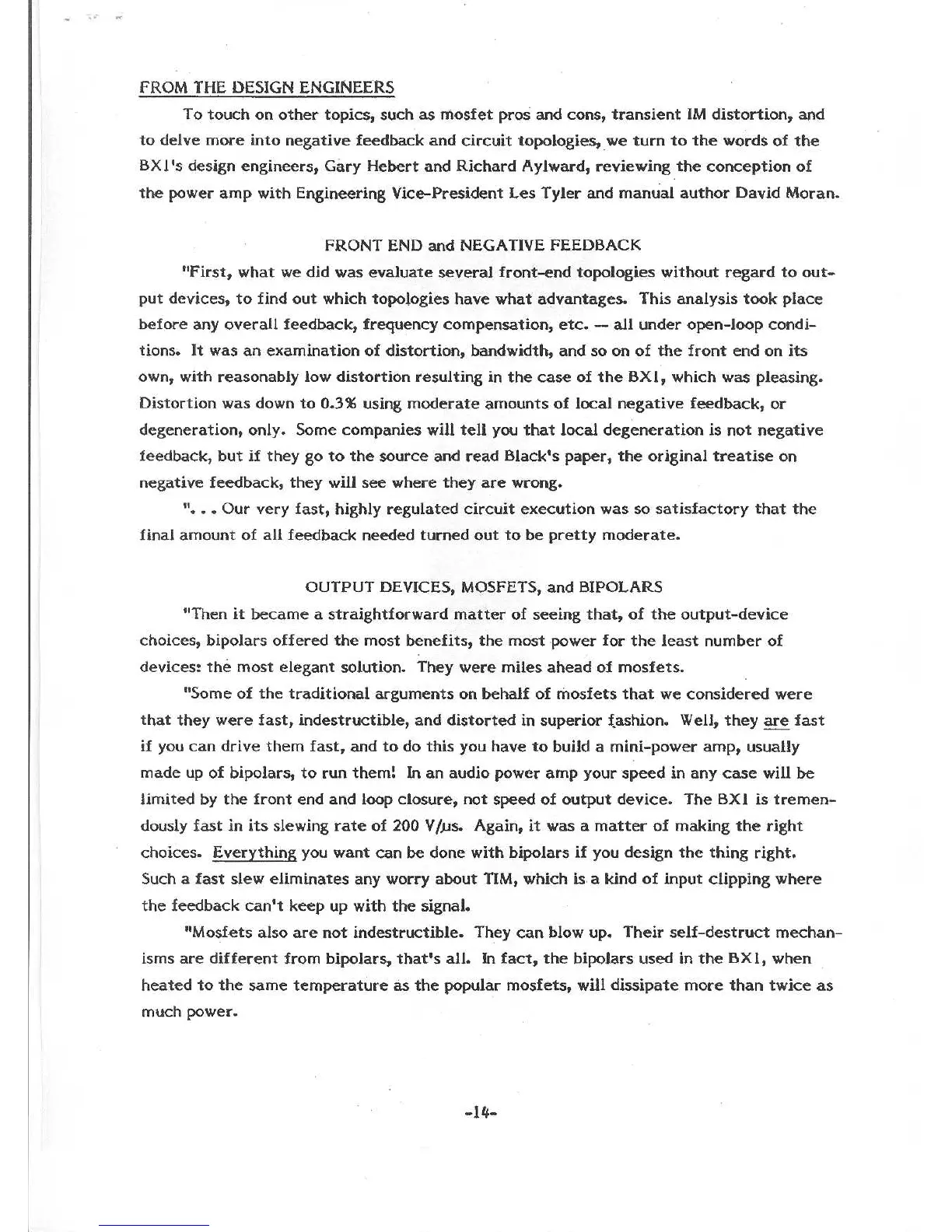 FROM THE DESIGN ENGINEERS

To touch on other topics, such as mosfet pros and cons, transient IM distortion, and to delve more into negative feedback and circuit topologies, we turn to the words of the BX1's design engineers, Gary Hebert and Richard Aylward, reviewing the conception of the power amp with Engineering Vice-President Les Tyler and manual author David Moran.

FRONT END and NEGATIVE FEEDBACK

"First, what we did was evaluate several front-end topologies without regard to output devices, to find out which topologies have what advantages. This analysis took place before any overall feedback, frequency compensation, etc. -- all under open-loop conditions. It was an examination of distortion, bandwidth, and so on of the front end on its own, with reasonably low distortion resulting in the case of the BX1, which was pleasing. Distortion was down to 0.3% using moderate amounts of local negative feedback, or degeneration, only. Some companies will tell you that local degeneration is not negative feedback, but if they go to the source and read Black's paper, the original treatise on negative feedback, they will see where they are wrong.

". . . Our very fast, highly regulated circuit execution was so satisfactory that the final amount of all feedback needed turned out to be pretty moderate.

OUTPUT DEVICES, MOSFETS, and BIPOLARS

"Then it became a straightforward matter of seeing that, of the output-device choices, bipolars offered the most benefits, the most power for the least number of devices: the most elegant solution. They were miles ahead of mosfets.

"Some of the traditional arguments on behalf of mosfets that we considered were that they were fast, indestructible, and distorted in superior fashion. Well, they are fast if you can drive them fast, and to do this you have to build a mini-power amp, usually made up of bipolars, to run them! In an audio power amp your speed in any case will be limited by the front end and loop closure, not speed of output device. The BX1 is tremendously fast in its slewing rate of 200 V/µs. Again, it was a matter of making the right choices. Everything you want can be done with bipolars if you design the thing right. Such a fast slew eliminates any worry about TIM, which is a kind of input clipping where the feedback can't keep up with the signal.

"Mosfets also are not indestructible. They can blow up. Their self-destruct mechanisms are different from bipolars, that's all. In fact, the bipolars used in the BX1, when heated to the same temperature as the popular mosfets, will dissipate more than twice as much power.

-14-